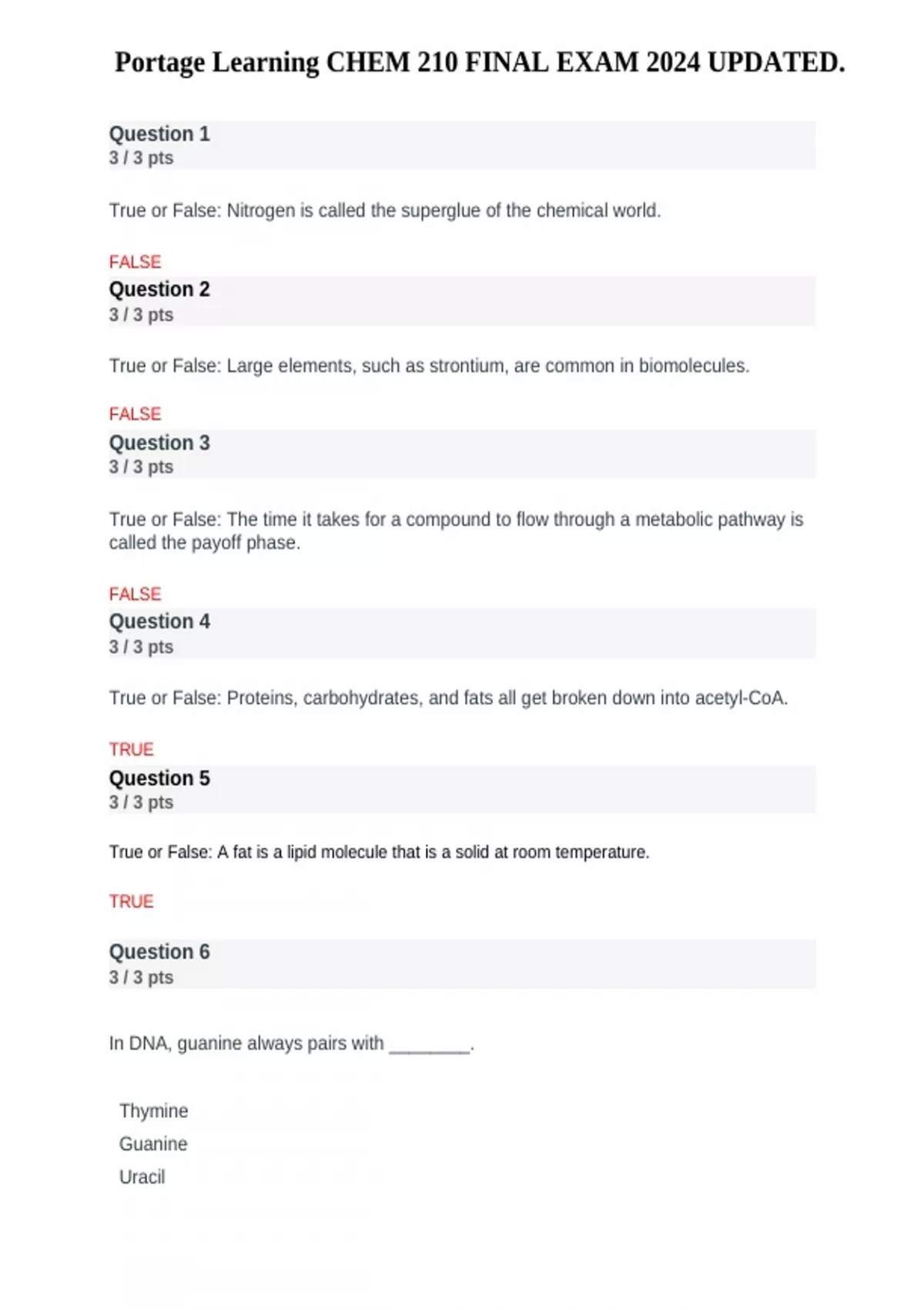 Portage Learning CHEM 210 FINAL EXAM 2024 UPDATED.

Question 1
3 / 3 pts

True or False: Nitrogen is called the superglue of the chemical world.

FALSE

Question 2
3 / 3 pts

True or False: Large elements, such as strontium, are common in biomolecules.

FALSE

Question 3
3 / 3 pts

True or False: The time it takes for a compound to flow through a metabolic pathway is called the payoff phase.

FALSE

Question 4
3 / 3 pts

True or False: Proteins, carbohydrates, and fats all get broken down into acetyl-CoA.

TRUE

Question 5
3 / 3 pts

True or False: A fat is a lipid molecule that is a solid at room temperature.

TRUE

Question 6
3 / 3 pts

In DNA, guanine always pairs with ________.

Thymine
Guanine
Uracil